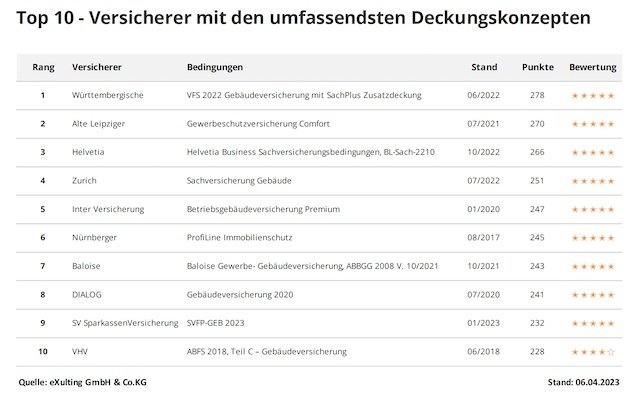 Top 10 - Versicherer mit den umfassendsten Deckungskonzepten

| Rang | Versicherer | Bedingungen | Stand | Punkte | Bewertung |
|---|---|---|---|---|---|
| 1 | Württembergische | VFS 2022 Gebäudeversicherung mit SachPlus Zusatzdeckung | 06/2022 | 278 | ★★★★★ |
| 2 | Alte Leipziger | Gewerbeschutzversicherung Comfort | 07/2021 | 270 | ★★★★★ |
| 3 | Helvetia | Helvetia Business Sachversicherungsbedingungen, BL-Sach-2210 | 10/2022 | 266 | ★★★★★ |
| 4 | Zurich | Sachversicherung Gebäude | 07/2022 | 251 | ★★★★★ |
| 5 | Inter Versicherung | Betriebsgebäudeversicherung Premium | 01/2020 | 247 | ★★★★★ |
| 6 | Nürnberger | ProfiLine Immobilienschutz | 08/2017 | 245 | ★★★★★ |
| 7 | Baloise | Baloise Gewerbe- Gebäudeversicherung, ABBGG 2008 V. 10/2021 | 10/2021 | 243 | ★★★★★ |
| 8 | DIALOG | Gebäudeversicherung 2020 | 07/2020 | 241 | ★★★★★ |
| 9 | SV SparkassenVersicherung | SVFP-GEB 2023 | 01/2023 | 232 | ★★★★★ |
| 10 | VHV | ABFS 2018, Teil C – Gebäudeversicherung | 06/2018 | 228 | ★★★★☆ |

Quelle: eXulting GmbH & Co.KG

Stand: 06.04.2023